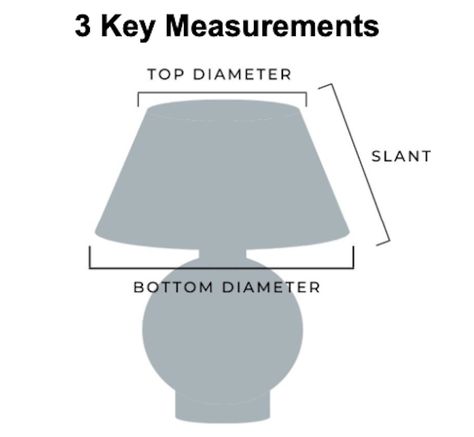 3 Key Measurements

TOP DIAMETER

SLANT

BOTTOM DIAMETER